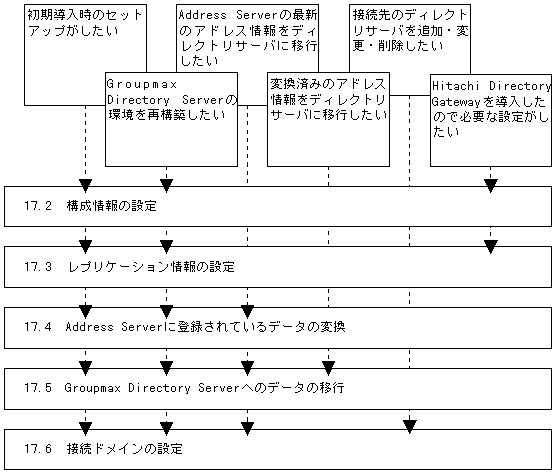 初期導入時のセットアップがしたい

Address Serverの最新のアドレス情報をディレクトリサーバに移行したい

接続先のディレクトリサーバを追加・変更・削除したい

Groupmax Directory Serverの環境を再構築したい

変換済みのアドレス情報をディレクトリサーバに移行したい

Hitachi Directory Gatewayを導入したので必要な設定がしたい

17.2 構成情報の設定

17.3 レプリケーション情報の設定

17.4 Address Serverに登録されているデータの変換

17.5 Groupmax Directory Serverへのデータの移行

17.6 接続ドメインの設定